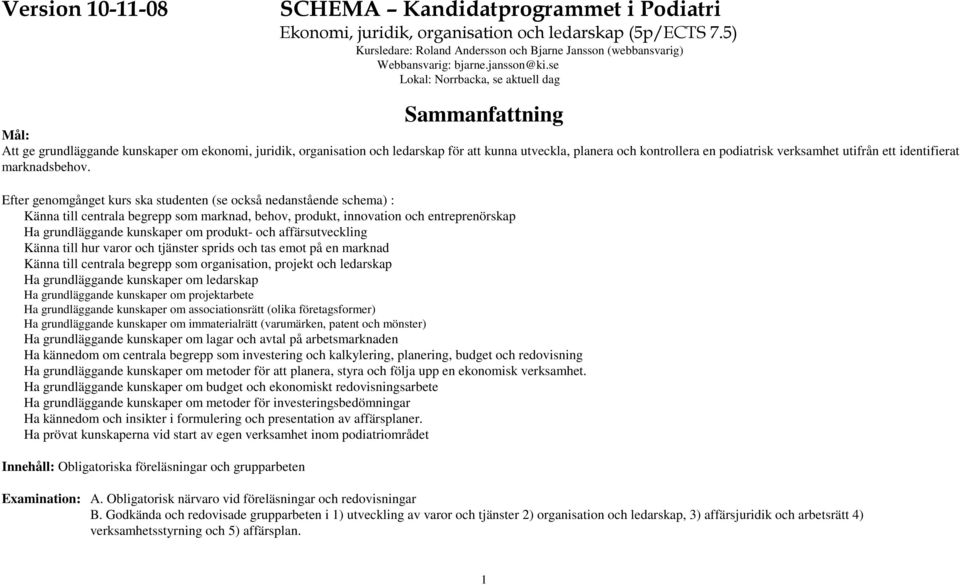 Version 10-11-08

SCHEMA – Kandidatprogrammet i Podiatri
Ekonomi, juridik, organisation och ledarskap (5p/ECTS 7.5)
Kursledare: Roland Andersson och Bjarne Jansson (webbansvarig)
Webbansvarig: bjarne.jansson@ki.se
Lokal: Norrbacka, se aktuell dag

Sammanfattning

Mål:
Att ge grundläggande kunskaper om ekonomi, juridik, organisation och ledarskap för att kunna utveckla, planera och kontrollera en podiatrisk verksamhet utifrån ett identifierat marknadsbehov.

Efter genomgånget kurs ska studenten (se också nedanstående schema) :
Känna till centrala begrepp som marknad, behov, produkt, innovation och entreprenörskap
Ha grundläggande kunskaper om produkt- och affärsutveckling
Känna till hur varor och tjänster sprids och tas emot på en marknad
Känna till centrala begrepp som organisation, projekt och ledarskap
Ha grundläggande kunskaper om ledarskap
Ha grundläggande kunskaper om projektarbete
Ha grundläggande kunskaper om associationsrätt (olika företagsformer)
Ha grundläggande kunskaper om immaterialrätt (varumärken, patent och mönster)
Ha grundläggande kunskaper om lagar och avtal på arbetsmarknaden
Ha kännedom om centrala begrepp som investering och kalkylering, planering, budget och redovisning
Ha grundläggande kunskaper om metoder för att planera, styra och följa upp en ekonomisk verksamhet.
Ha grundläggande kunskaper om budget och ekonomiskt redovisningsarbete
Ha grundläggande kunskaper om metoder för investeringsbedömningar
Ha kännedom och insikter i formulering och presentation av affärsplaner.
Ha prövat kunskaperna vid start av egen verksamhet inom podiatriområdet

Innehåll: Obligatoriska föreläsningar och grupparbeten

Examination: A. Obligatorisk närvaro vid föreläsningar och redovisningar
B. Godkända och redovisade grupparbeten i 1) utveckling av varor och tjänster 2) organisation och ledarskap, 3) affärsjuridik och arbetsrätt 4) verksamhetsstyrning och 5) affärsplan.

1